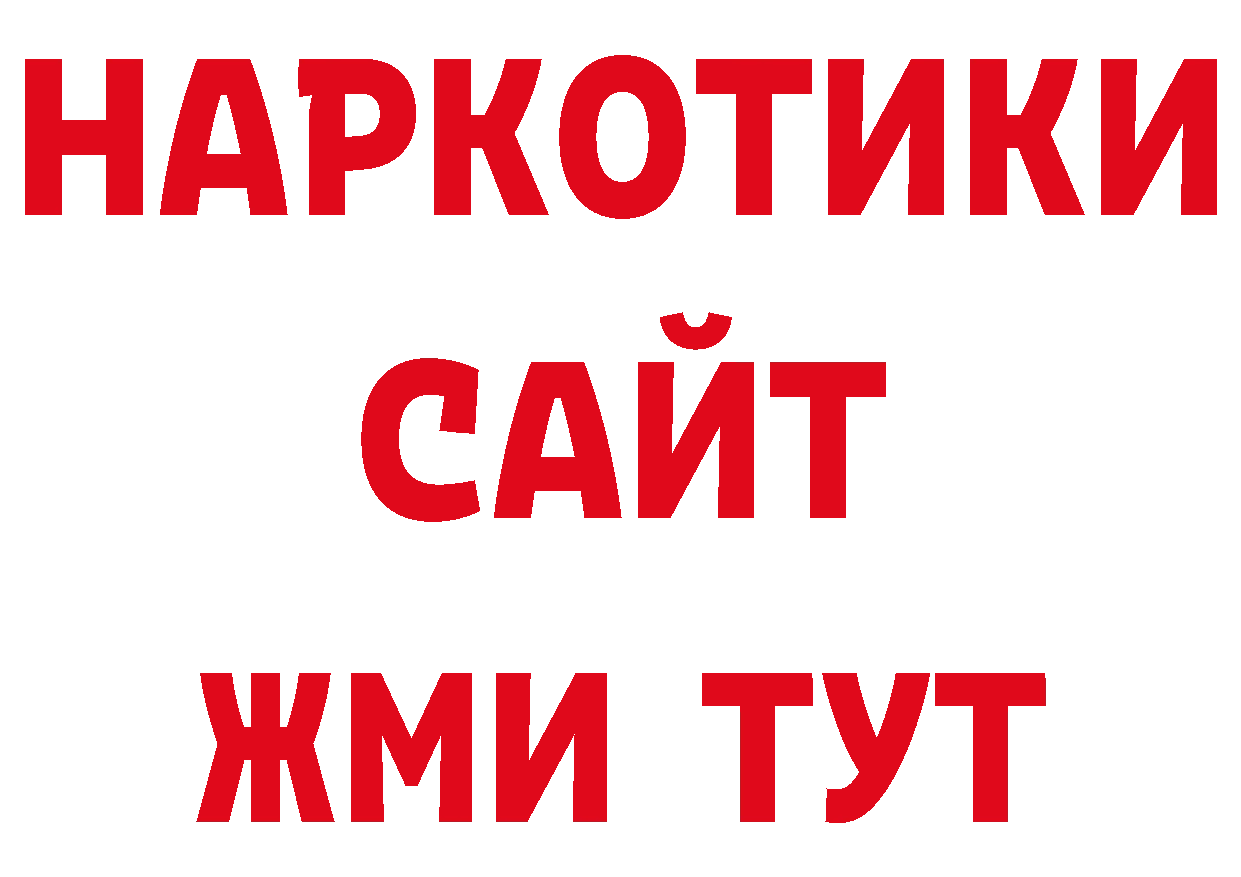 НАРКОТИКИ
САЙТ
ЖМИ ТУТ